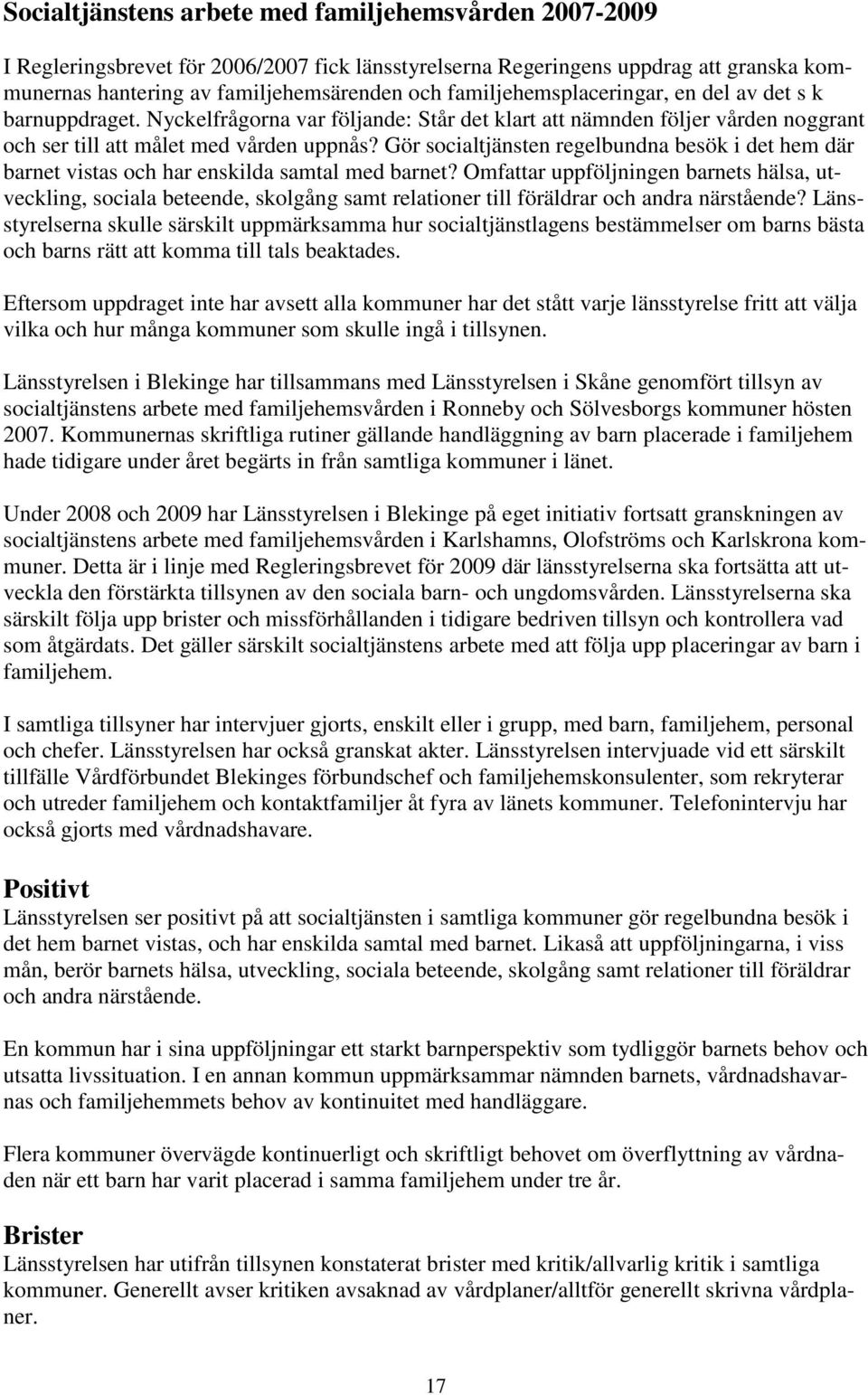 Socialtjänstens arbete med familjehemsvården 2007-2009

I Regleringsbrevet för 2006/2007 fick länsstyrelserna Regeringens uppdrag att granska kommunernas hantering av familjehemsärenden och familjehemsplaceringar, en del av det s k barnuppdraget. Nyckelfrågorna var följande: Står det klart att nämnden följer vården noggrant och ser till att målet med vården uppnås? Gör socialtjänsten regelbundna besök i det hem där barnet vistas och har enskilda samtal med barnet? Omfattar uppföljningen barnets hälsa, utveckling, sociala beteende, skolgång samt relationer till föräldrar och andra närstående? Länsstyrelserna skulle särskilt uppmärksamma hur socialtjänstlagens bestämmelser om barns bästa och barns rätt att komma till tals beaktades.

Eftersom uppdraget inte har avsett alla kommuner har det stått varje länsstyrelse fritt att välja vilka och hur många kommuner som skulle ingå i tillsynen.

Länsstyrelsen i Blekinge har tillsammans med Länsstyrelsen i Skåne genomfört tillsyn av socialtjänstens arbete med familjehemsvården i Ronneby och Sölvesborgs kommuner hösten 2007. Kommunernas skriftliga rutiner gällande handläggning av barn placerade i familjehem hade tidigare under året begärts in från samtliga kommuner i länet.

Under 2008 och 2009 har Länsstyrelsen i Blekinge på eget initiativ fortsatt granskningen av socialtjänstens arbete med familjehemsvården i Karlshamns, Olofströms och Karlskrona kommuner. Detta är i linje med Regleringsbrevet för 2009 där länsstyrelserna ska fortsätta att utveckla den förstärkta tillsynen av den sociala barn- och ungdomsvården. Länsstyrelserna ska särskilt följa upp brister och missförhållanden i tidigare bedriven tillsyn och kontrollera vad som åtgärdats. Det gäller särskilt socialtjänstens arbete med att följa upp placeringar av barn i familjehem.

I samtliga tillsyner har intervjuer gjorts, enskilt eller i grupp, med barn, familjehem, personal och chefer. Länsstyrelsen har också granskat akter. Länsstyrelsen intervjuade vid ett särskilt tillfälle Vårdförbundet Blekinges förbundschef och familjehemskonsulenter, som rekryterar och utreder familjehem och kontaktfamiljer åt fyra av länets kommuner. Telefonintervju har också gjorts med vårdnadshavare.

Positivt
Länsstyrelsen ser positivt på att socialtjänsten i samtliga kommuner gör regelbundna besök i det hem barnet vistas, och har enskilda samtal med barnet. Likaså att uppföljningarna, i viss mån, berör barnets hälsa, utveckling, sociala beteende, skolgång samt relationer till föräldrar och andra närstående.

En kommun har i sina uppföljningar ett starkt barnperspektiv som tydliggör barnets behov och utsatta livssituation. I en annan kommun uppmärksammar nämnden barnets, vårdnadshavarnas och familjehemmets behov av kontinuitet med handläggare.

Flera kommuner övervägde kontinuerligt och skriftligt behovet om överflyttning av vårdnaden när ett barn har varit placerad i samma familjehem under tre år.

Brister
Länsstyrelsen har utifrån tillsynen konstaterat brister med kritik/allvarlig kritik i samtliga kommuner. Generellt avser kritiken avsaknad av vårdplaner/alltför generellt skrivna vårdplaner.

17